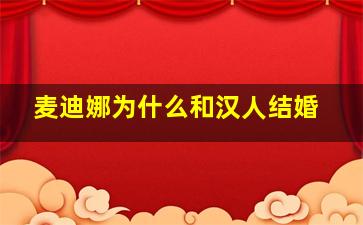 麦迪娜为什么和汉人结婚